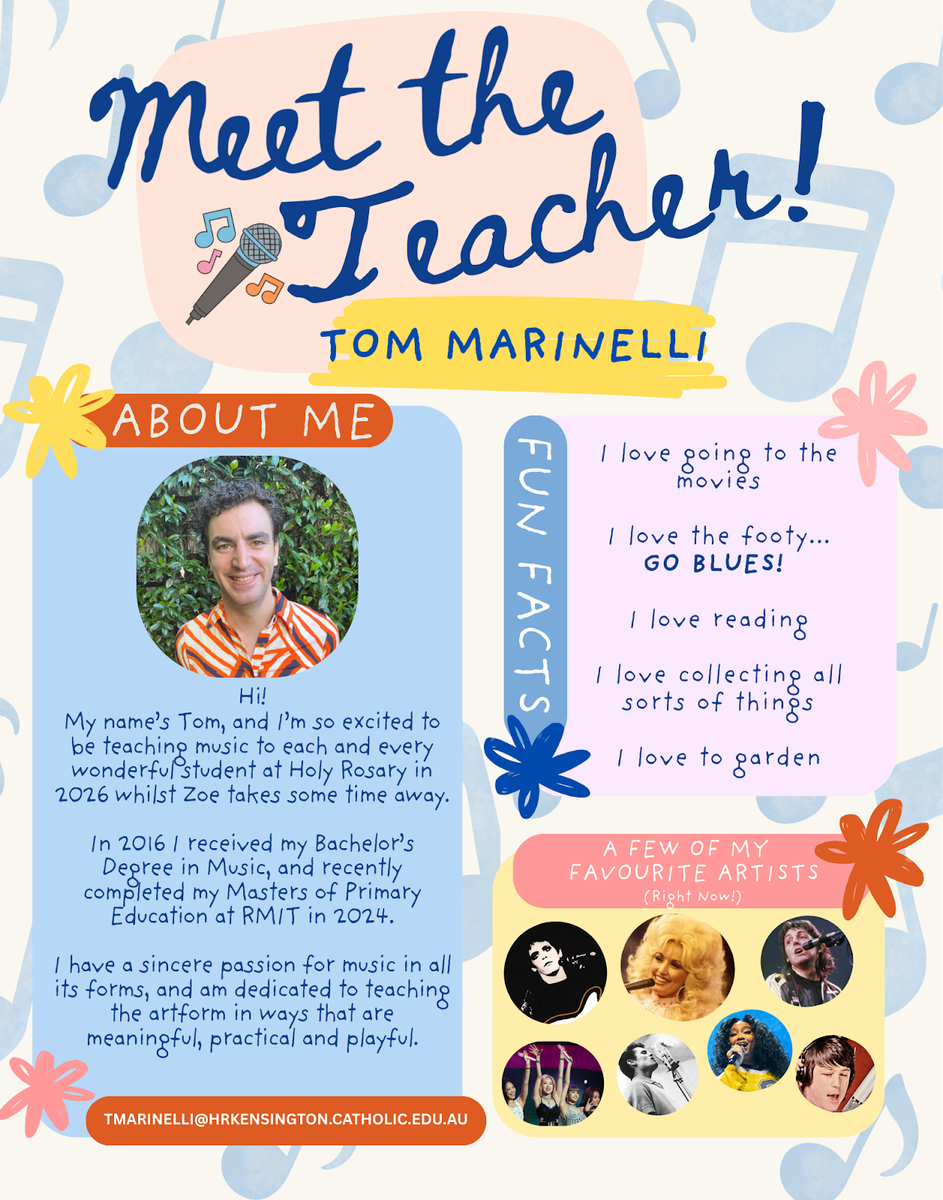 Meet the Teacher!

TOM MARINELLI

ABOUT ME

Hi!
My name's Tom, and I'm so excited to be teaching music to each and every wonderful student at Holy Rosary in 2026 whilst Zoe takes some time away.

In 2016 I received my Bachelor's Degree in Music, and recently completed my Masters of Primary Education at RMIT in 2024.

I have a sincere passion for music in all its forms, and am dedicated to teaching the artform in ways that are meaningful, practical and playful.

TMARINELLI@HRKENSINGTON.CATHOLIC.EDU.AU

FUN FACTS

I love going to the movies

I love the footy... GO BLUES!

I love reading

I love collecting all sorts of things

I love to garden

A FEW OF MY FAVOURITE ARTISTS
(Right Now!)